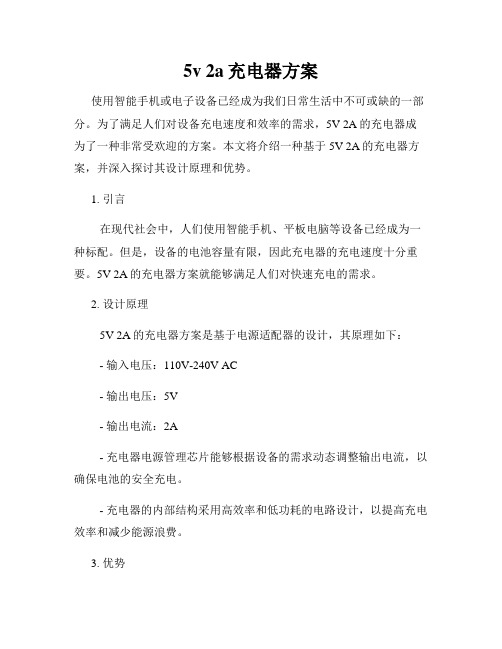 5v 2a 充电器方案

使用智能手机或电子设备已经成为我们日常生活中不可或缺的一部分。为了满足人们对设备充电速度和效率的需求，5V 2A 的充电器成为了一种非常受欢迎的方案。本文将介绍一种基于 5V 2A 的充电器方案，并深入探讨其设计原理和优势。

1. 引言

在现代社会中，人们使用智能手机、平板电脑等设备已经成为一种标配。但是，设备的电池容量有限，因此充电器的充电速度十分重要。5V 2A 的充电器方案就能够满足人们对快速充电的需求。

2. 设计原理

5V 2A 的充电器方案是基于电源适配器的设计，其原理如下：

- 输入电压：110V-240V AC

- 输出电压：5V

- 输出电流：2A

- 充电器电源管理芯片能够根据设备的需求动态调整输出电流，以确保电池的安全充电。

- 充电器的内部结构采用高效率和低功耗的电路设计，以提高充电效率和减少能源浪费。

3. 优势